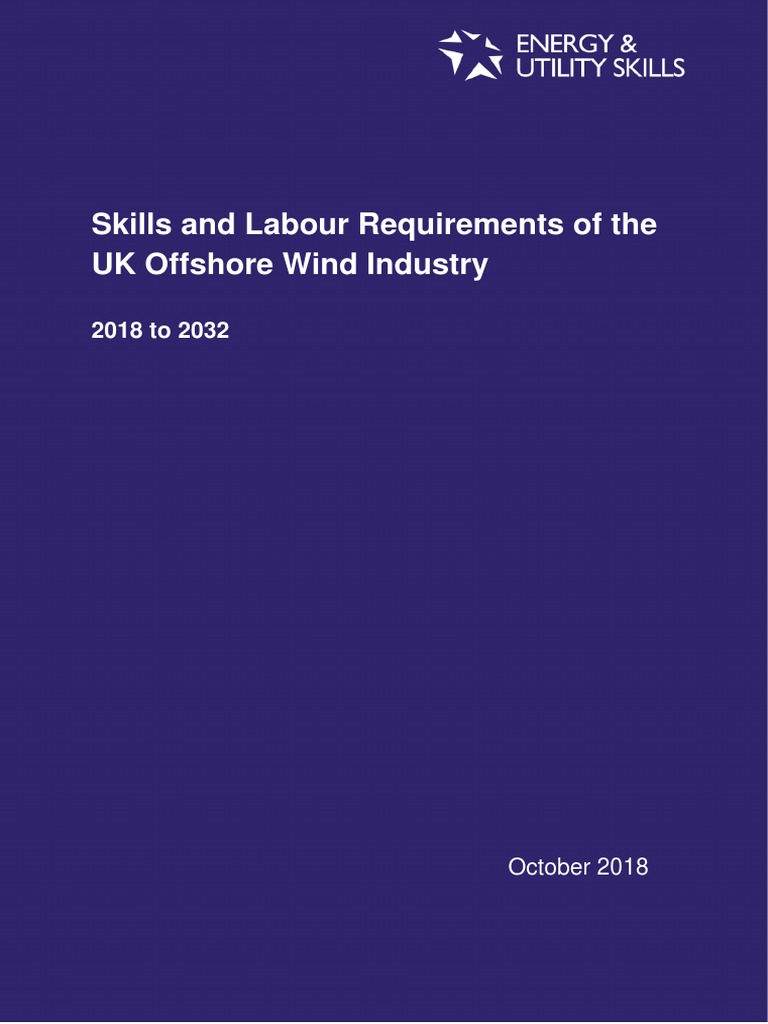 ENERGY &
UTILITY SKILLS

Skills and Labour Requirements of the UK Offshore Wind Industry

2018 to 2032

October 2018